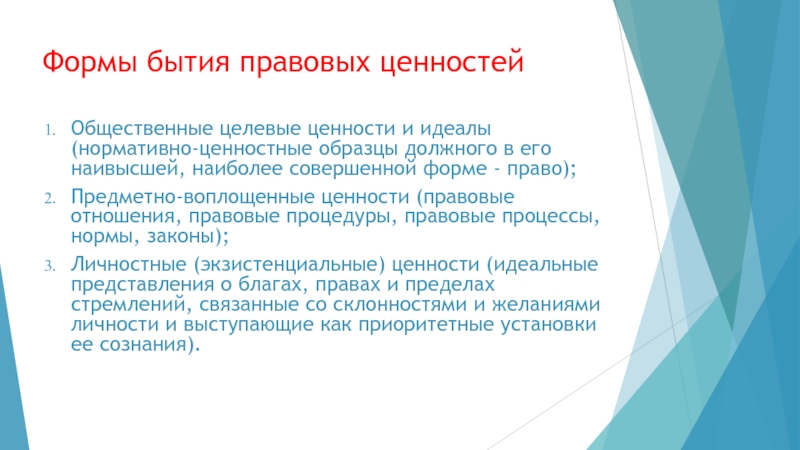 Формы бытия правовых ценностей

1. Общественные целевые ценности и идеалы (нормативно-ценностные образцы должного в его наивысшей, наиболее совершенной форме - право);

2. Предметно-воплощенные ценности (правовые отношения, правовые процедуры, правовые процессы, нормы, законы);

3. Личностные (экзистенциальные) ценности (идеальные представления о благах, правах и пределах стремлений, связанные со склонностями и желаниями личности и выступающие как приоритетные установки ее сознания).